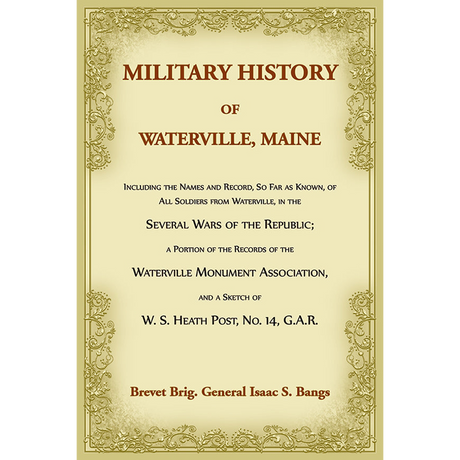 MILITARY HISTORY

OF

WATERVILLE, MAINE

Including the Names and Record, So Far as Known, of All Soldiers from Waterville, in the

Several Wars of the Republic;

a Portion of the Records of the

Waterville Monument Association,

and a Sketch of

W. S. Heath Post, No. 14, G.A.R.

Brevet Brig. General Isaac S. Bangs